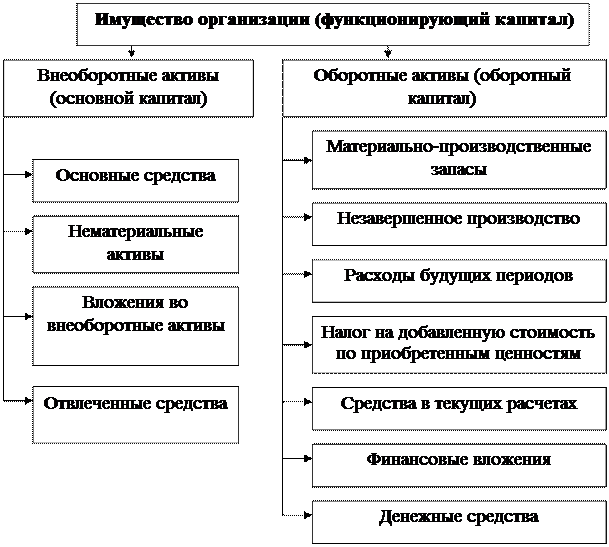 Имущество организации (функционирующий капитал)

Внеоборотные активы (основной капитал)

Основные средства

Нематериальные активы

Вложения во внеоборотные активы

Отвлеченные средства

Оборотные активы (оборотный капитал)

Материально-производственные запасы

Незавершенное производство

Расходы будущих периодов

Налог на добавленную стоимость по приобретенным ценностям

Средства в текущих расчетах

Финансовые вложения

Денежные средства